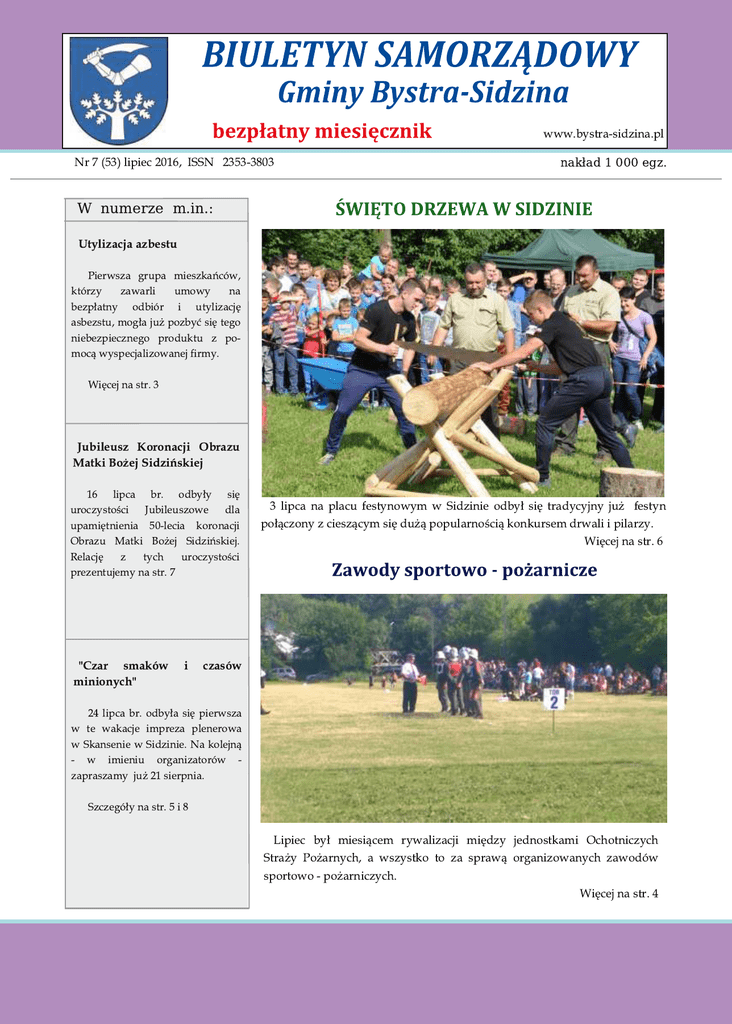 BIULETYN SAMORZĄDOWY
Gminy Bystra-Sidzina

bezpłatny miesięcznik

www.bystra-sidzina.pl

Nr 7 (53) lipiec 2016, ISSN 2353-3803

nakład 1 000 egz.

W numerze m.in.:

Utylizacja azbestu

Pierwsza grupa mieszkańców, którzy zawarli umowy na bezpłatny odbiór i utylizację asbestu, mogła już pozbyć się tego niebezpiecznego produktu z pomocą wyspecjalizowanej firmy.

Więcej na str. 3

Jubileusz Koronacji Obrazu Matki Bożej Sidzińskiej

16 lipca br. odbyły się uroczystości Jubileuszowe dla upamiętnienia 50-lecia koronacji Obrazu Matki Bożej Sidzińskiej. Relację z tych uroczystości prezentujemy na str. 7

"Czar smaków i czasów minionych"

24 lipca br. odbyła się pierwsza w te wakacje impreza plenerowa w Skansenie w Sidzinie. Na kolejną - w imieniu organizatorów - zapraszamy już 21 sierpnia.

Szczegóły na str. 5 i 8

ŚWIĘTO DRZEWA W SIDZINIE

3 lipca na placu festynowym w Sidzinie odbył się tradycyjny już festyn połączony z cieszącym się dużą popularnością konkursem drwali i pilarzy.

Więcej na str. 6

Zawody sportowo - pożarnicze

TOR
2

Lipiec był miesiącem rywalizacji między jednostkami Ochotniczych Straży Pożarnych, a wszystko to za sprawą organizowanych zawodów sportowo - pożarniczych.

Więcej na str. 4